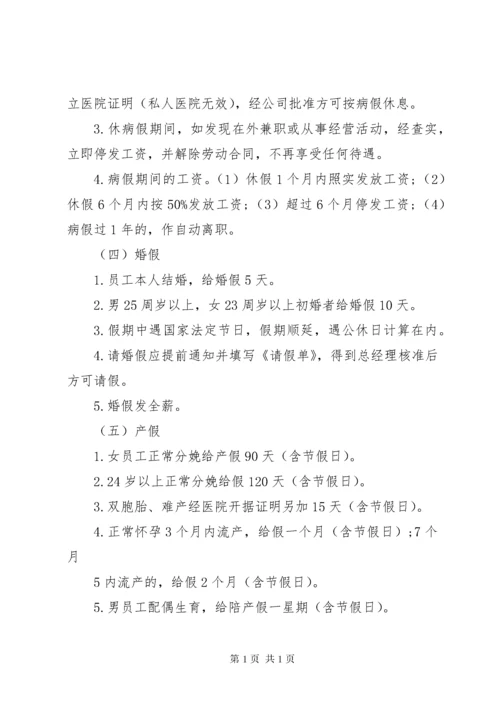 立医院证明（私人医院无效），经公司批准方可按病假休息。

3.休病假期间，如发现在外兼职或从事经营活动，经查实，立即停发工资，并解除劳动合同，不再享受任何待遇。

4.病假期间的工资。（1）休假1个月内照实发放工资；（2）休假6个月内按50%发放工资；（3）超过6个月停发工资；（4）病假过1年的，作自动离职。

（四）婚假

1.员工本人结婚，给婚假5天。

2.男25周岁以上，女23周岁以上初婚者给婚假10天。

3.假期中遇国家法定节日，假期顺延，遇公休日计算在内。

4.请婚假应提前通知并填写《请假单》，得到总经理核准后方可请假。

5.婚假发全薪。

（五）产假

1.女员工正常分娩给产假90天（含节假日）。

2.24岁以上正常分娩给假120天（含节假日）。

3.双胞胎、难产经医院开据证明另加15天（含节假日）。

4.正常怀孕3个月内流产，给假一个月（含节假日）;7个月

5内流产的，给假2个月（含节假日）。

5.男员工配偶生育，给陪产假一星期（含节假日）。

第1页 共1页